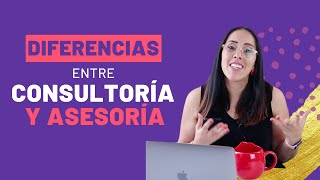 DIFERENCIAS
ENTRE
CONSULTORÍA
Y ASESORÍA